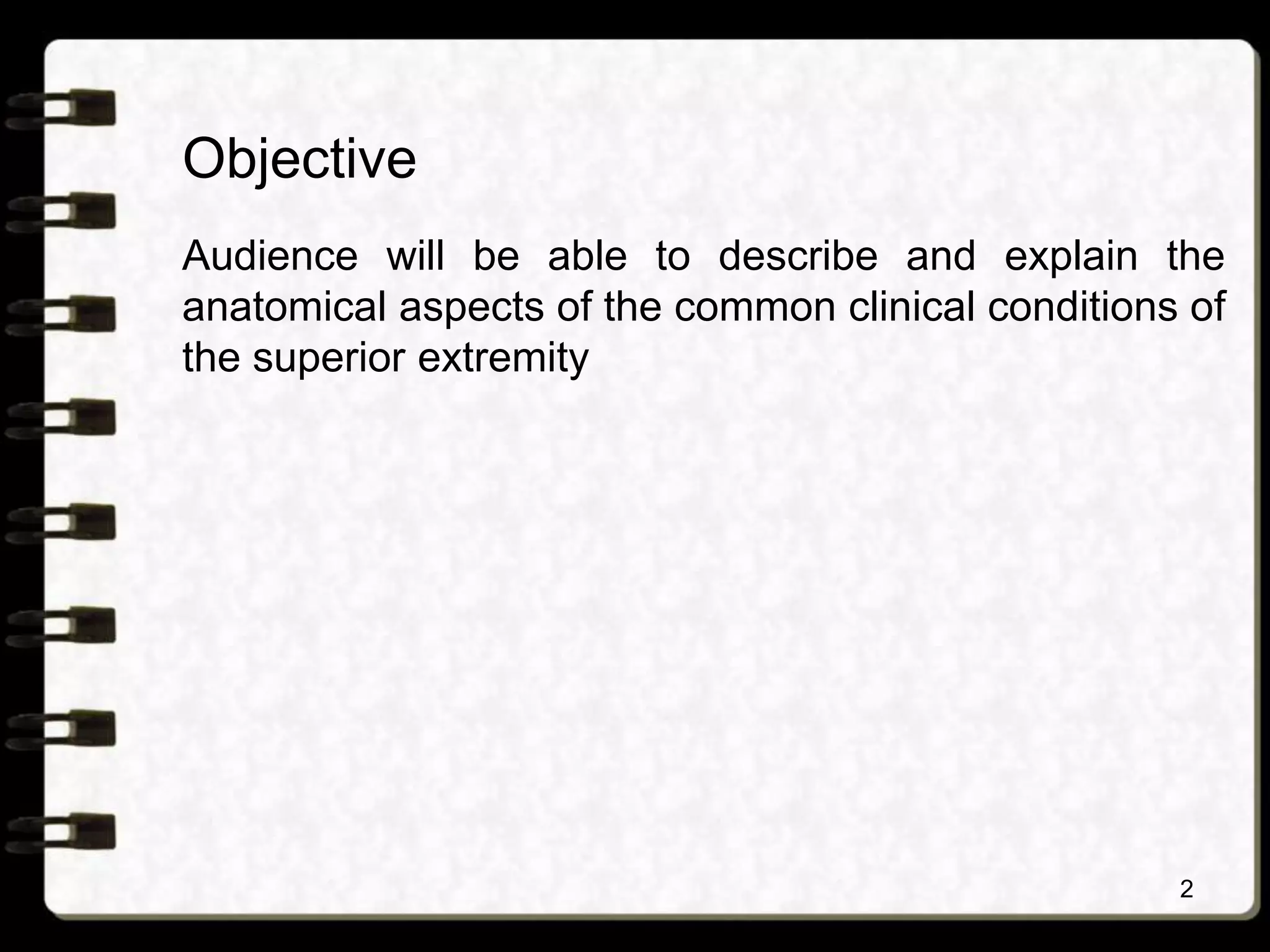 Objective

Audience will be able to describe and explain the anatomical aspects of the common clinical conditions of the superior extremity

2